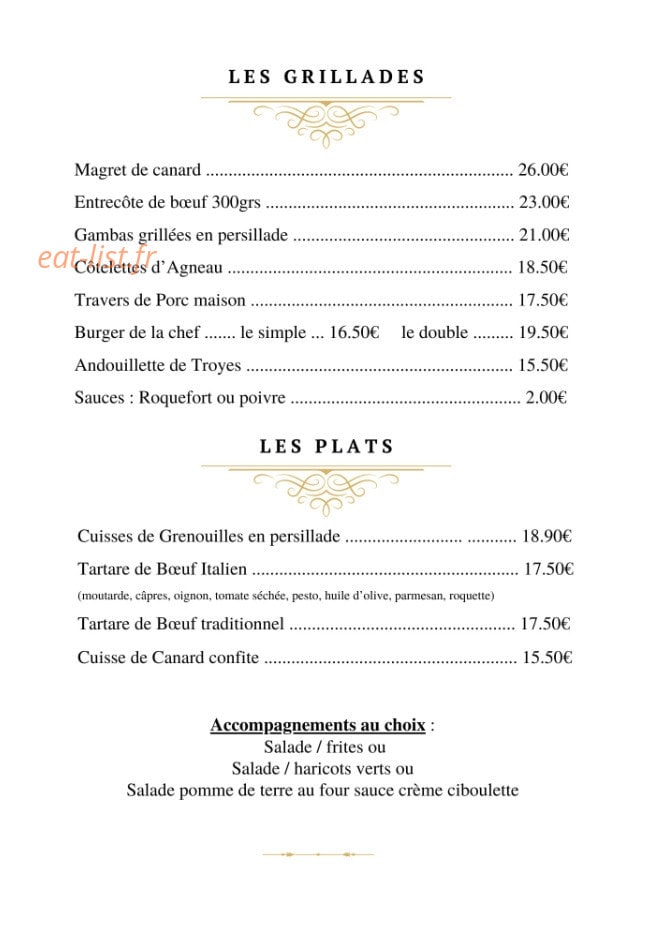 LES GRILLADES

Magret de canard 26.00€

Entrecôte de bœuf 300grs 23.00€

Gambas grillées en persillade 21.00€

Côtelettes d'Agneau 18.50€

Travers de Porc maison 17.50€

Burger de la chef ....... le simple ... 16.50€ le double ......... 19.50€

Andouillette de Troyes 15.50€

Sauces : Roquefort ou poivre 2.00€

LES PLATS

Cuisses de Grenouilles en persillade 18.90€

Tartare de Bœuf Italien 17.50€

(moutarde, câpres, oignon, tomate séchée, pesto, huile d'olive, parmesan, roquette)

Tartare de Bœuf traditionnel 17.50€

Cuisse de Canard confite 15.50€

Accompagnements au choix :
Salade / frites ou
Salade / haricots verts ou
Salade pomme de terre au four sauce crème ciboulette

eat-list.fr